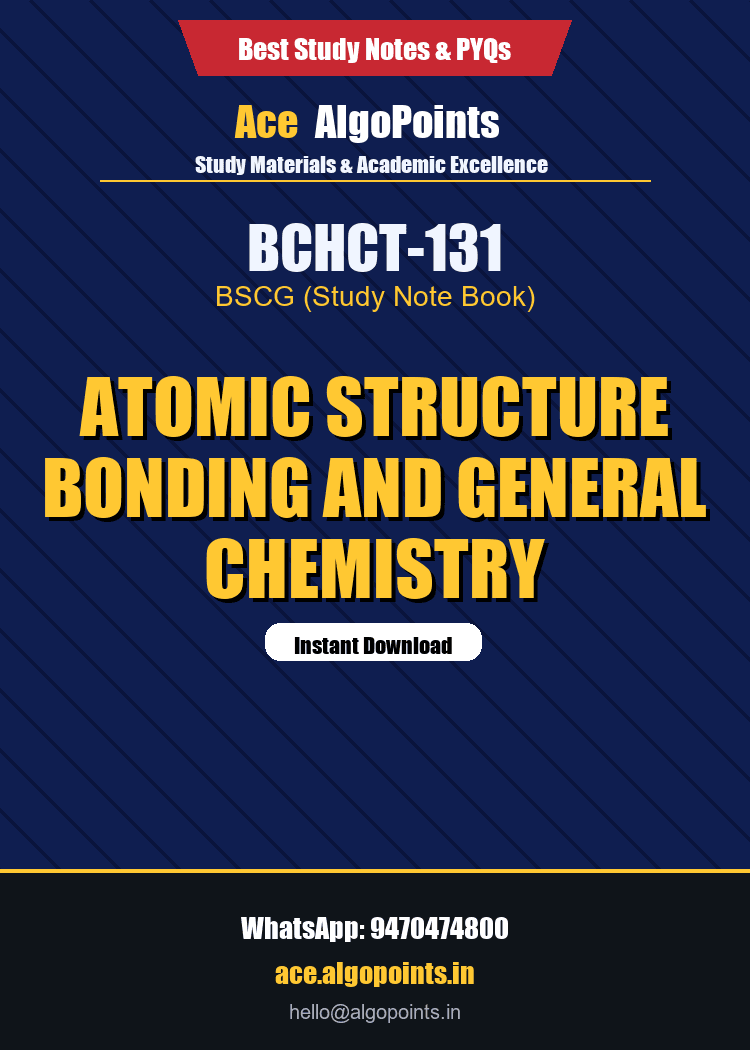 Best Study Notes & PYQs

Ace AlgoPoints
Study Materials & Academic Excellence

BCHCT-131
BSCG (Study Note Book)

ATOMIC STRUCTURE BONDING AND GENERAL CHEMISTRY

Instant Download

WhatsApp: 9470474800
ace.algopoints.in
hello@algopoints.in